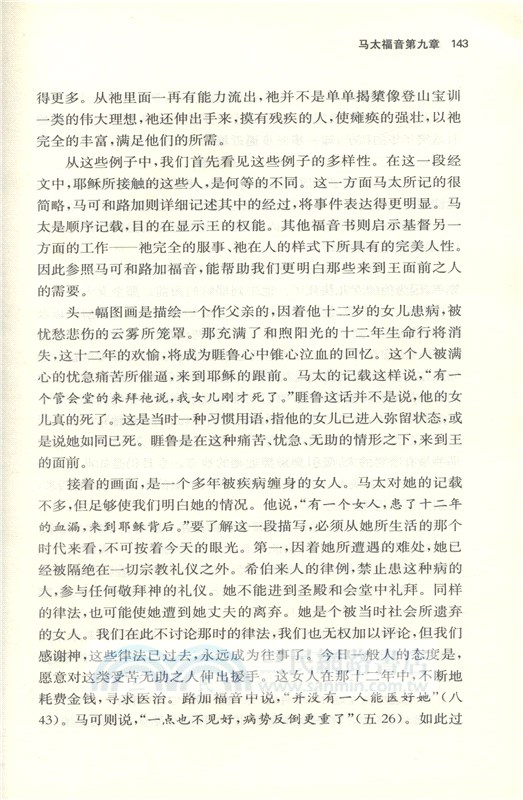 马太福音第九章 143

得更多。从祂里面一再有能力流出，祂并不是单单揭橥像登山宝训一类的伟大理想，祂还伸出手来，摸有残疾的人，使瘫痪的强壮，以祂完全的丰富，满足他们的所需。

从这些例子中，我们首先看见这些例子的多样性。在这一段经文中，耶稣所接触的这些人，是何等的不同。这一方面马太所记的很简略，马可和路加则详细记述其中的经过，将事件表达得更明显。马太是顺序记载，目的在显示王的权能。其他福音书则启示基督另一方面的工作——祂完全的服事、祂在人的样式下所具有的完美人性。因此参照马可和路加福音，能帮助我们更明白那些来到王面前之人的需要。

头一幅图画是描绘一个作父亲的，因着他十二岁的女儿患病，被忧愁悲伤的云雾所笼罩。那充满了和煦阳光的十二年生命行将消失，这十二年的欢愉，将成为睚鲁心中锥心泣血的回忆。这个人被满心的忧急痛苦所催逼，来到耶稣的跟前。马太的记载这样说，“有一个管会堂的来拜祂说，我女儿刚才死了。”睚鲁这话并不是说，他的女儿真的死了。这是当时一种习惯用语，指他的女儿已进入弥留状态，或是说她如同已死。睚鲁是在这种痛苦、忧急、无助的情形之下，来到王的面前。

接着的画面，是一个多年被疾病缠身的女人。马太对她的记载不多，但足够使我们明白她的情况。他说，“有一个女人，患了十二年的血漏，来到耶稣背后。”要了解这一段描写，必须从她所生活的那个时代来看，不可按着今天的眼光。第一，因着她所遭遇的难处，她已经被隔绝在一切宗教礼仪之外。希伯来人的律例，禁止患这种病的人，参与任何敬拜神的礼仪。她不能进到圣殿和会堂中礼拜。同样的律法，也可能使她遭到她丈夫的离弃。她是个被当时社会所遗弃的女人。我们在此不讨论那时的律法，我们也无权加以评论，但我们感谢神，这些律法已过去，永远成为往事了。今日一般人的态度是，愿意对这类受苦无助之人伸出援手。这女人在那十二年中，不断地耗费金钱，寻求医治。路加福音中说，“并没有一人能医好她”（八43）。马可则说，“一点也不见好，病势反倒更重了”（五26）。如此过